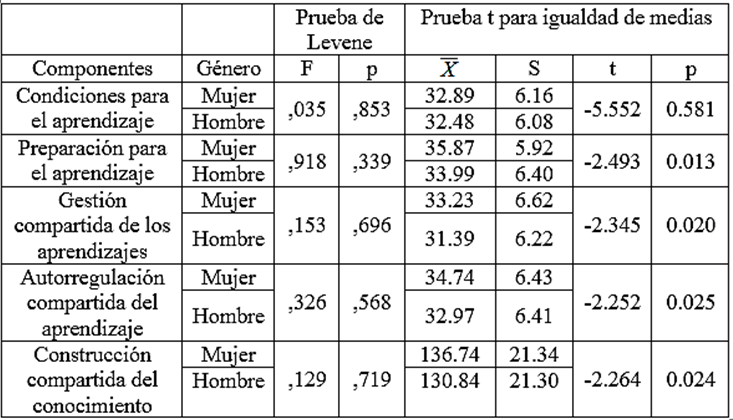 |  |  | Prueba de Levene |  | Prueba t para igualdad de medias |  |  |  |
|---|---|---|---|---|---|---|---|
| Componentes | Género | F | p | $\overline{X}$ | S | t | p |
| Condiciones para el aprendizaje | Mujer | ,035 | ,853 | 32.89 | 6.16 | -5.552 | 0.581 |
|  | Hombre |  |  | 32.48 | 6.08 |  |  |
| Preparación para el aprendizaje | Mujer | ,918 | ,339 | 35.87 | 5.92 | -2.493 | 0.013 |
|  | Hombre |  |  | 33.99 | 6.40 |  |  |
| Gestión compartida de los aprendizajes | Mujer | ,153 | ,696 | 33.23 | 6.62 | -2.345 | 0.020 |
|  | Hombre |  |  | 31.39 | 6.22 |  |  |
| Autorregulación compartida del aprendizaje | Mujer | ,326 | ,568 | 34.74 | 6.43 | -2.252 | 0.025 |
|  | Hombre |  |  | 32.97 | 6.41 |  |  |
| Construcción compartida del conocimiento | Mujer | ,129 | ,719 | 136.74 | 21.34 | -2.264 | 0.024 |
|  | Hombre |  |  | 130.84 | 21.30 |  |  |